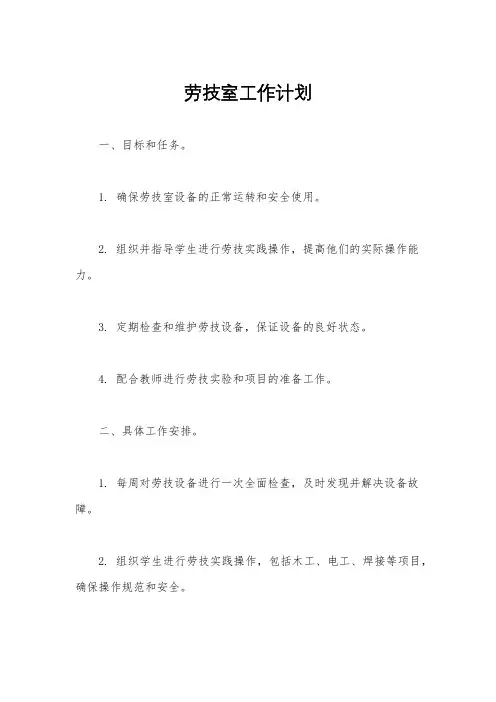 劳技室工作计划

一、目标和任务。

1. 确保劳技室设备的正常运转和安全使用。

2. 组织并指导学生进行劳技实践操作，提高他们的实际操作能力。

3. 定期检查和维护劳技设备，保证设备的良好状态。

4. 配合教师进行劳技实验和项目的准备工作。

二、具体工作安排。

1. 每周对劳技设备进行一次全面检查，及时发现并解决设备故障。

2. 组织学生进行劳技实践操作，包括木工、电工、焊接等项目，确保操作规范和安全。